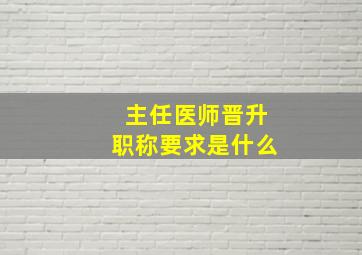 主任医师晋升
职称要求是什么